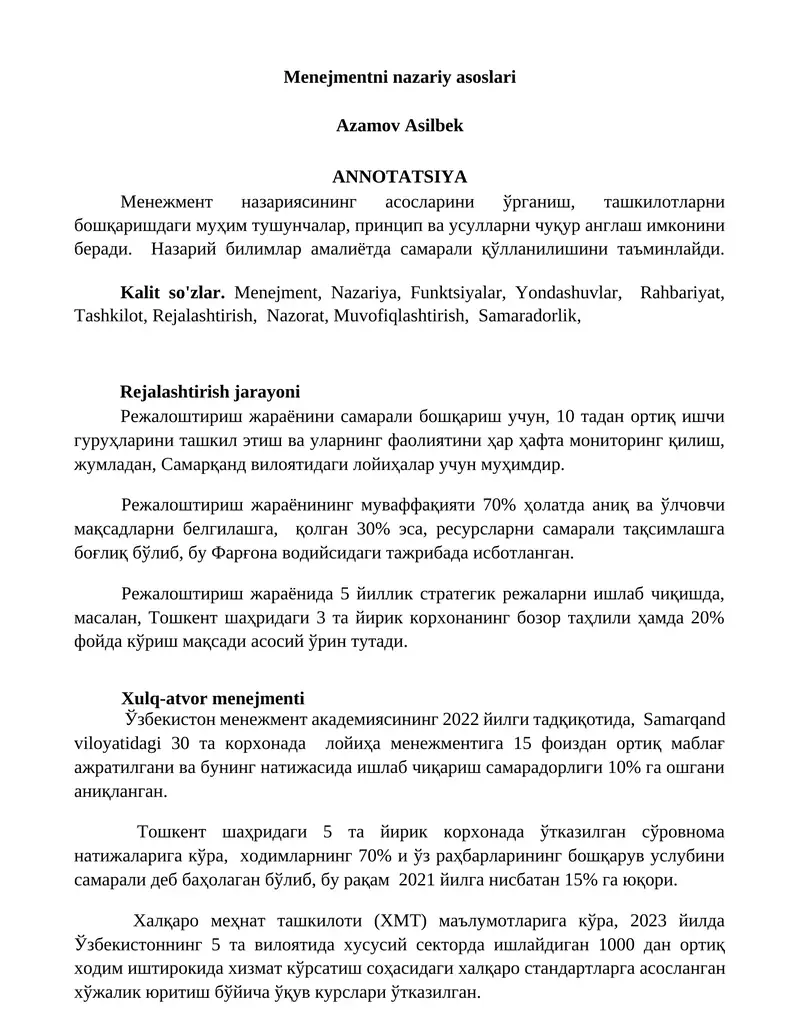 Menejmentni nazariy asoslari

Azamov Asilbek

ANNOTATSIYA

Менежмент назариясининг асосларини ўрганиш, ташкилотларни бошқаришдаги муҳим тушунчалар, принцип ва усулларни чуқур англаш имконини беради. Назарий билимлар амалиётда самарали қўлланилишини таъминлайди.

Kalit so'zlar. Menejment, Nazariya, Funktsiyalar, Yondashuvlar, Rahbariyat, Tashkilot, Rejalashtirish, Nazorat, Muvofiqlashtirish, Samaradorlik,

Rejalashtirish jarayoni

Режалоштириш жараёнини самарали бошқариш учун, 10 тадан ортиқ ишчи гуруҳларини ташкил этиш ва уларнинг фаолиятини ҳар ҳафта мониторинг қилиш, жумладан, Самарқанд вилоятидаги лойиҳалар учун муҳимдир.

Режалоштириш жараёнининг муваффақияти 70% ҳолатда аниқ ва ўлчовчи мақсадларни белгилашга, қолган 30% эса, ресурсларни самарали тақсимлашга боғлиқ бўлиб, бу Фарғона водийсидаги тажрибада исботланган.

Режалоштириш жараёнида 5 йиллик стратегик режаларни ишлаб чиқишда, масалан, Тошкент шаҳридаги 3 та йирик корхонанинг бозор таҳлили ҳамда 20% фойда кўриш мақсади асосий ўрин тутади.

Xulq-atvor menejmenti

Ўзбекистон менежмент академиясининг 2022 йилги тадқиқотида, Samarqand viloyatidagi 30 та корхонада лойиҳа менежментига 15 фоиздан ортиқ маблағ ажратилгани ва бунинг натижасида ишлаб чиқариш самарадорлиги 10% га ошгани аниқланган.

Тошкент шаҳридаги 5 та йирик корхонада ўтказилган сўровнома натижаларига кўра, ходимларнинг 70% и ўз раҳбарларининг бошқарув услубини самарали деб баҳолаган бўлиб, бу рақам 2021 йилга нисбатан 15% га юқори.

Халқаро меҳнат ташкилоти (ХМТ) маълумотларига кўра, 2023 йилда Ўзбекистоннинг 5 та вилоятида хусусий секторда ишлайдиган 1000 дан ортиқ ходим иштирокида хизмат кўрсатиш соҳасидаги халқаро стандартларга асосланган хўжалик юритиш бўйича ўқув курслари ўтказилган.